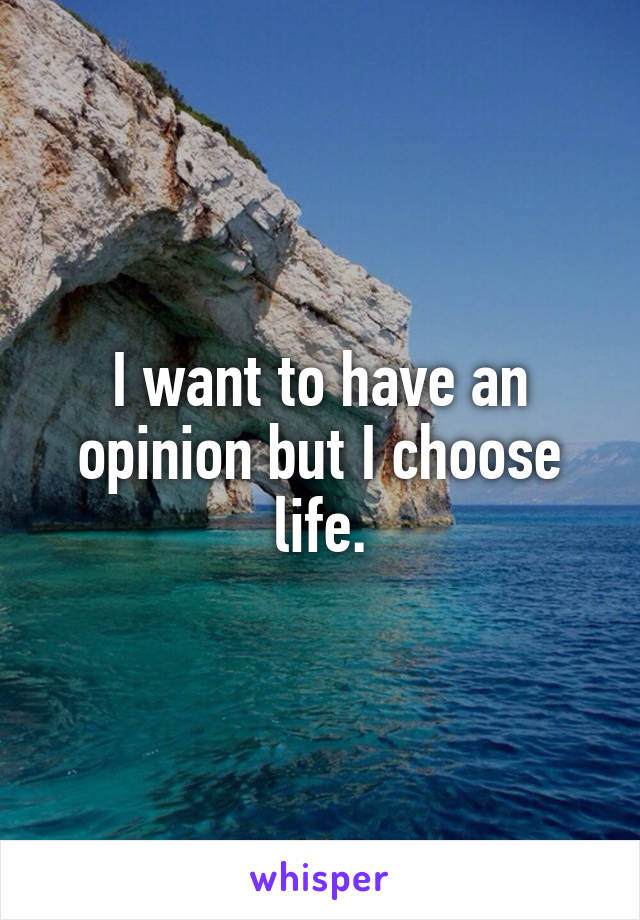 I want to have an opinion but I choose life.

whisper